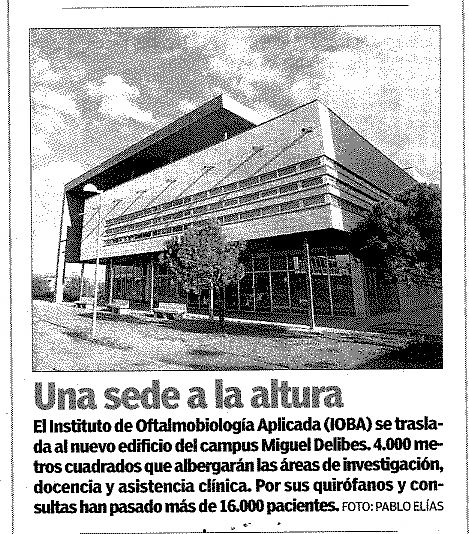 Una sede a la altura

El Instituto de Oftalmobiología Aplicada (IOBA) se traslada al nuevo edificio del campus Miguel Delibes. 4.000 metros cuadrados que albergarán las áreas de investigación, docencia y asistencia clínica. Por sus quirófanos y consultas han pasado más de 16.000 pacientes. FOTO: PABLO ELÍAS